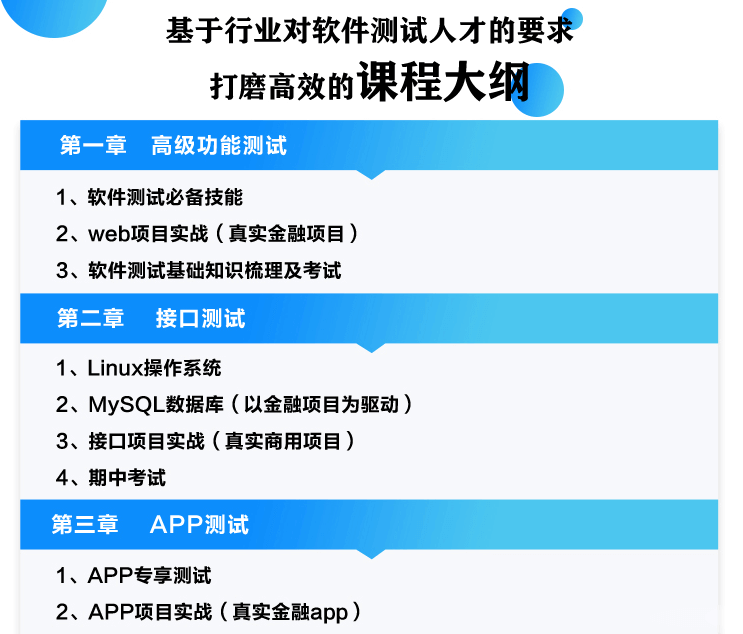 基于行业对软件测试人才的要求

打磨高效的课程大纲

第一章　高级功能测试

1、软件测试必备技能

2、web项目实战（真实金融项目）

3、软件测试基础知识梳理及考试

第二章　接口测试

1、Linux操作系统

2、MySQL数据库（以金融项目为驱动）

3、接口项目实战（真实商用项目）

4、期中考试

第三章　APP测试

1、APP专享测试

2、APP项目实战（真实金融app）